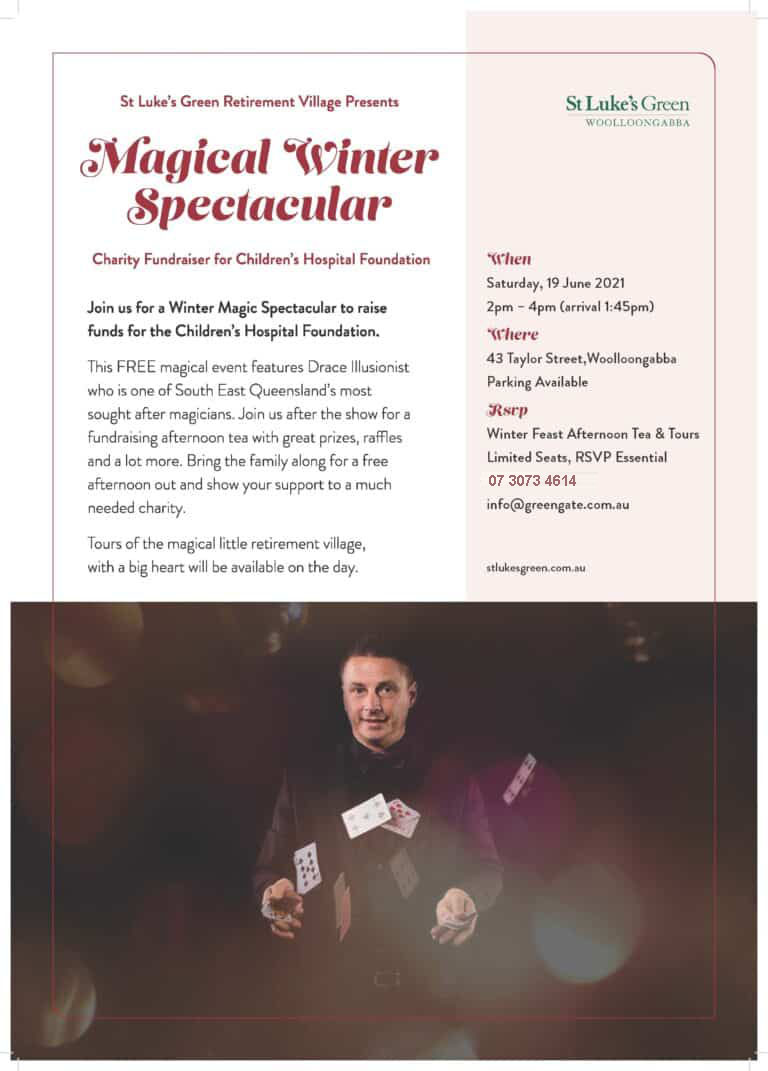 St Luke's Green Retirement Village Presents

Magical Winter Spectacular

Charity Fundraiser for Children's Hospital Foundation

Join us for a Winter Magic Spectacular to raise funds for the Children's Hospital Foundation.

This FREE magical event features Drace Illusionist who is one of South East Queensland's most sought after magicians. Join us after the show for a fundraising afternoon tea with great prizes, raffles and a lot more. Bring the family along for a free afternoon out and show your support to a much needed charity.

Tours of the magical little retirement village, with a big heart will be available on the day.

St Luke's Green
WOOLLOONGABBA

When
Saturday, 19 June 2021
2pm – 4pm (arrival 1:45pm)

Where
43 Taylor Street,Woolloongabba
Parking Available

Rsvp
Winter Feast Afternoon Tea & Tours
Limited Seats, RSVP Essential
07 3073 4614
info@greengate.com.au

stlukesgreen.com.au